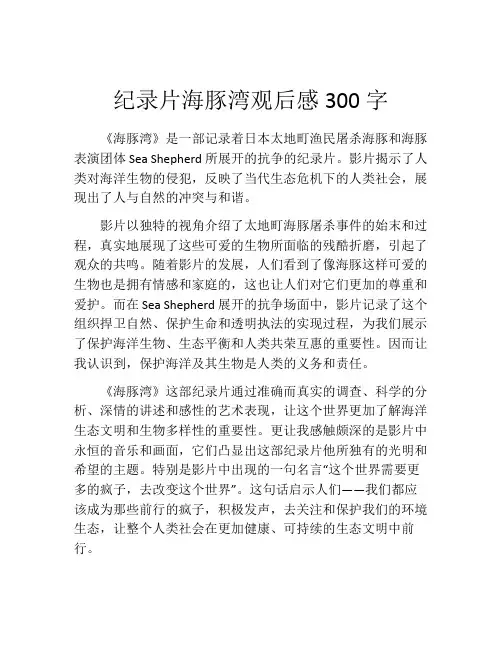 纪录片海豚湾观后感 300 字

《海豚湾》是一部记录着日本太地町渔民屠杀海豚和海豚表演团体 Sea Shepherd 所展开的抗争的纪录片。影片揭示了人类对海洋生物的侵犯，反映了当代生态危机下的人类社会，展现出了人与自然的冲突与和谐。

影片以独特的视角介绍了太地町海豚屠杀事件的始末和过程，真实地展现了这些可爱的生物所面临的残酷折磨，引起了观众的共鸣。随着影片的发展，人们看到了像海豚这样可爱的生物也是拥有情感和家庭的，这也让人们对它们更加的尊重和爱护。而在 Sea Shepherd 展开的抗争场面中，影片记录了这个组织捍卫自然、保护生命和透明执法的实现过程，为我们展示了保护海洋生物、生态平衡和人类共荣互惠的重要性。因而让我认识到，保护海洋及其生物是人类的义务和责任。

《海豚湾》这部纪录片通过准确而真实的调查、科学的分析、深情的讲述和感性的艺术表现，让这个世界更加了解海洋生态文明和生物多样性的重要性。更让我感触颇深的是影片中永恒的音乐和画面，它们凸显出这部纪录片他所独有的光明和希望的主题。特别是影片中出现的一句名言“这个世界需要更多的疯子，去改变这个世界”。这句话启示人们——我们都应该成为那些前行的疯子，积极发声，去关注和保护我们的环境生态，让整个人类社会在更加健康、可持续的生态文明中前行。